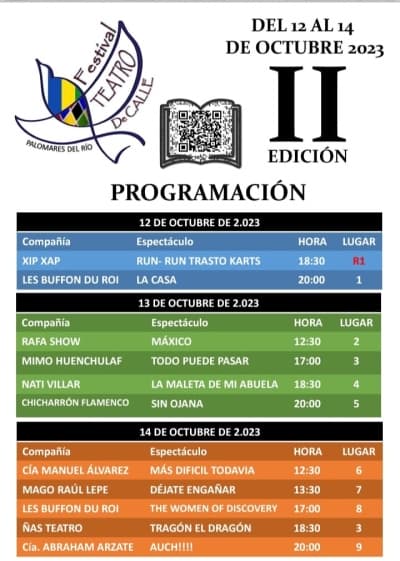 Festival TEATRO De CALLE
PALOMARES DEL RÍO

DEL 12 AL 14 DE OCTUBRE 2023

II EDICIÓN

PROGRAMACIÓN

12 DE OCTUBRE DE 2.023

| Compañía | Espectáculo | HORA | LUGAR |
|---|---|---|---|
| XIP XAP | RUN- RUN TRASTO KARTS | 18:30 | R1 |
| LES BUFFON DU ROI | LA CASA | 20:00 | 1 |

13 DE OCTUBRE DE 2.023

| Compañía | Espectáculo | HORA | LUGAR |
|---|---|---|---|
| RAFA SHOW | MÁXICO | 12:30 | 2 |
| MIMO HUENCHULAF | TODO PUEDE PASAR | 17:00 | 3 |
| NATI VILLAR | LA MALETA DE MI ABUELA | 18:30 | 4 |
| CHICHARRÓN FLAMENCO | SIN OJANA | 20:00 | 5 |

14 DE OCTUBRE DE 2.023

| Compañía | Espectáculo | HORA | LUGAR |
|---|---|---|---|
| CÍA MANUEL ÁLVAREZ | MÁS DIFICIL TODAVIA | 12:30 | 6 |
| MAGO RAÚL LEPE | DÉJATE ENGAÑAR | 13:30 | 7 |
| LES BUFFON DU ROI | THE WOMEN OF DISCOVERY | 17:00 | 8 |
| ÑAS TEATRO | TRAGÓN EL DRAGÓN | 18:30 | 3 |
| Cía. ABRAHAM ARZATE | AUCH!!!! | 20:00 | 9 |